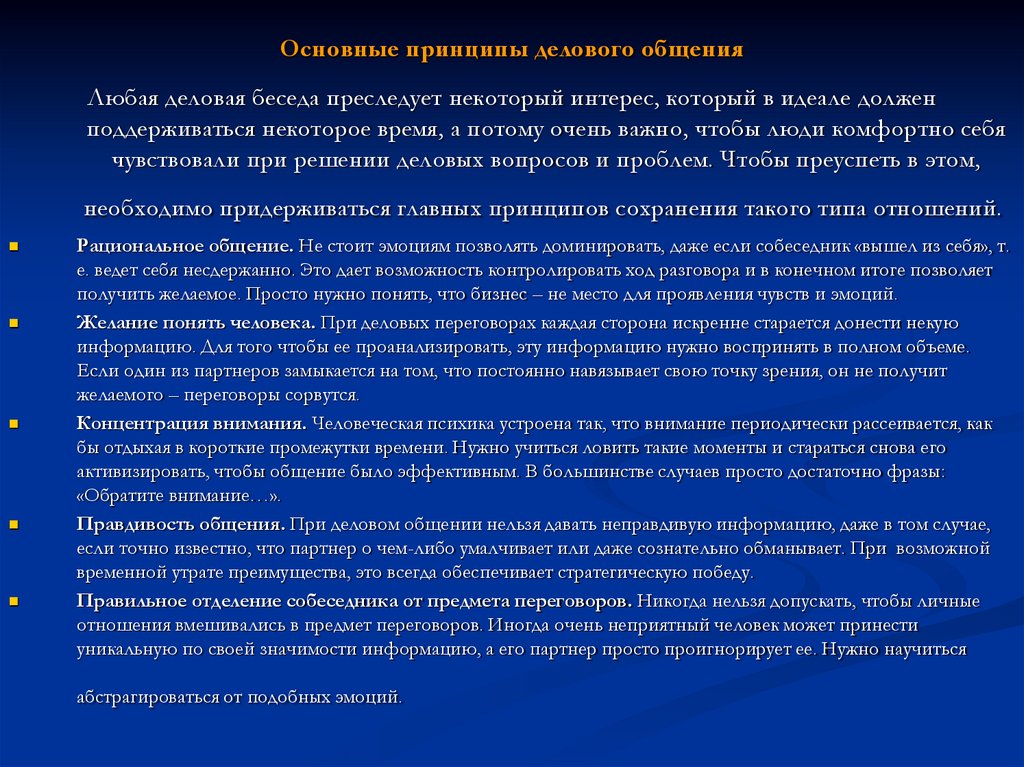 Основные принципы делового общения

Любая деловая беседа преследует некоторый интерес, который в идеале должен поддерживаться некоторое время, а потому очень важно, чтобы люди комфортно себя чувствовали при решении деловых вопросов и проблем. Чтобы преуспеть в этом,

необходимо придерживаться главных принципов сохранения такого типа отношений.

Рациональное общение. Не стоит эмоциям позволять доминировать, даже если собеседник «вышел из себя», т. е. ведет себя несдержанно. Это дает возможность контролировать ход разговора и в конечном итоге позволяет получить желаемое. Просто нужно понять, что бизнес – не место для проявления чувств и эмоций.

Желание понять человека. При деловых переговорах каждая сторона искренне старается донести некую информацию. Для того чтобы ее проанализировать, эту информацию нужно воспринять в полном объеме. Если один из партнеров замыкается на том, что постоянно навязывает свою точку зрения, он не получит желаемого – переговоры сорвутся.

Концентрация внимания. Человеческая психика устроена так, что внимание периодически рассеивается, как бы отдыхая в короткие промежутки времени. Нужно учиться ловить такие моменты и стараться снова его активизировать, чтобы общение было эффективным. В большинстве случаев просто достаточно фразы: «Обратите внимание…».

Правдивость общения. При деловом общении нельзя давать неправдивую информацию, даже в том случае, если точно известно, что партнер о чем-либо умалчивает или даже сознательно обманывает. При возможной временной утрате преимущества, это всегда обеспечивает стратегическую победу.

Правильное отделение собеседника от предмета переговоров. Никогда нельзя допускать, чтобы личные отношения вмешивались в предмет переговоров. Иногда очень неприятный человек может принести уникальную по своей значимости информацию, а его партнер просто проигнорирует ее. Нужно научиться

абстрагироваться от подобных эмоций.